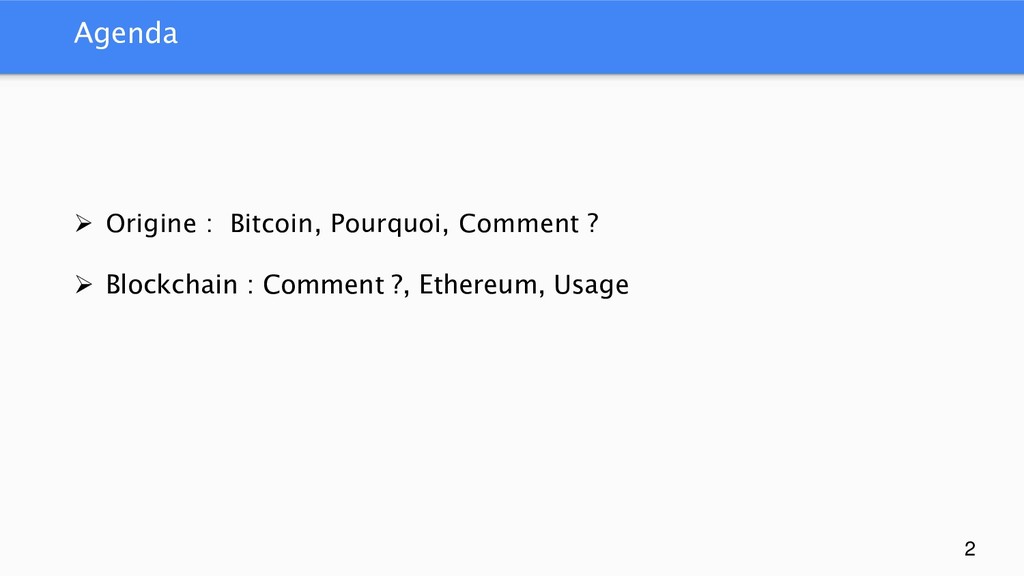 Agenda

➢ Origine : Bitcoin, Pourquoi, Comment ?

➢ Blockchain : Comment ?, Ethereum, Usage

2